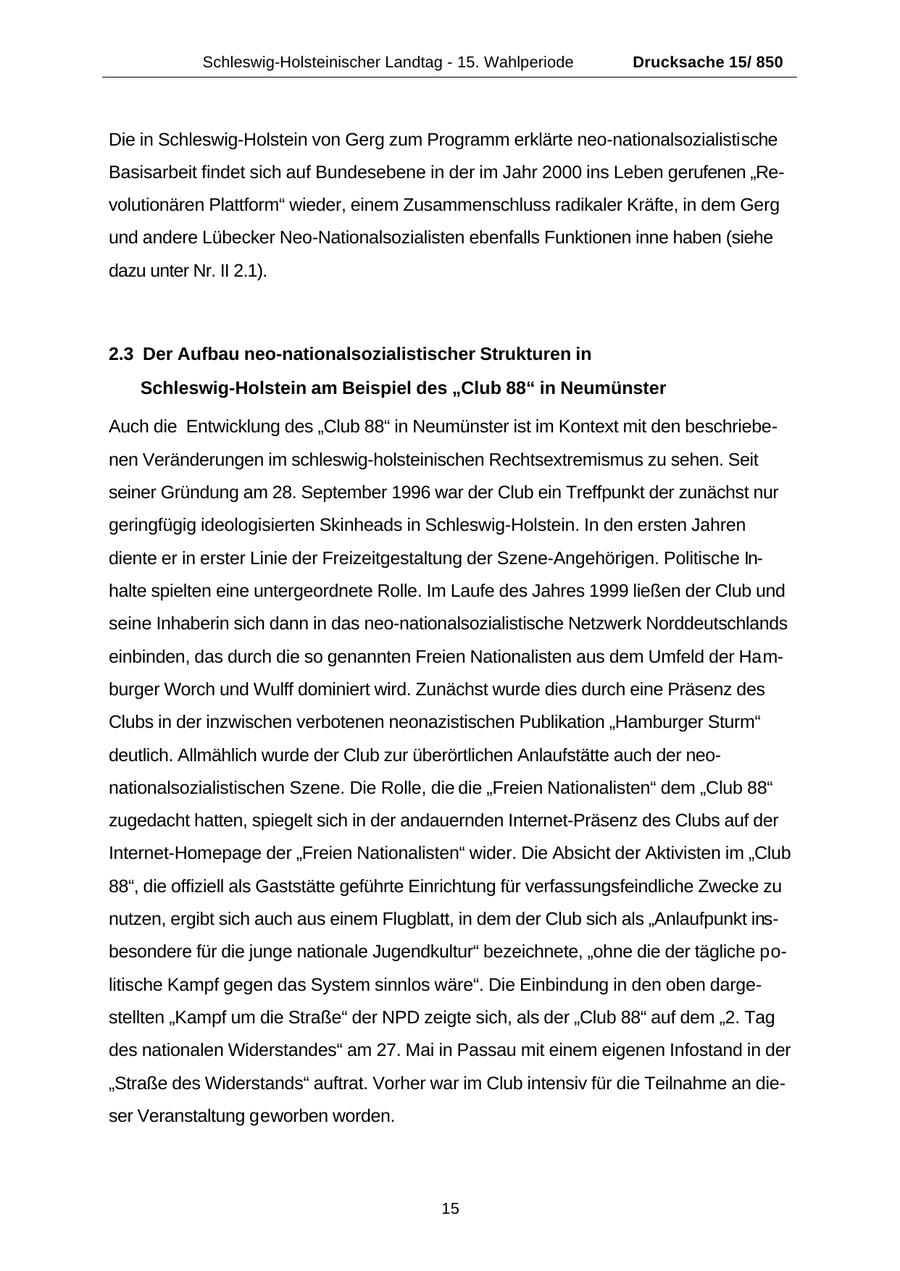 Schleswig-Holsteinischer Landtag - 15. Wahlperiode Drucksache 15/ 850

Die in Schleswig-Holstein von Gerg zum Programm erklärte neo-nationalsozialistische Basisarbeit findet sich auf Bundesebene in der im Jahr 2000 ins Leben gerufenen „Revolutionären Plattform“ wieder, einem Zusammenschluss radikaler Kräfte, in dem Gerg und andere Lübecker Neo-Nationalsozialisten ebenfalls Funktionen inne haben (siehe dazu unter Nr. II 2.1).

2.3 Der Aufbau neo-nationalsozialistischer Strukturen in Schleswig-Holstein am Beispiel des „Club 88“ in Neumünster

Auch die Entwicklung des „Club 88“ in Neumünster ist im Kontext mit den beschriebenen Veränderungen im schleswig-holsteinischen Rechtsextremismus zu sehen. Seit seiner Gründung am 28. September 1996 war der Club ein Treffpunkt der zunächst nur geringfügig ideologisierten Skinheads in Schleswig-Holstein. In den ersten Jahren diente er in erster Linie der Freizeitgestaltung der Szene-Angehörigen. Politische Inhalte spielten eine untergeordnete Rolle. Im Laufe des Jahres 1999 ließen der Club und seine Inhaberin sich dann in das neo-nationalsozialistische Netzwerk Norddeutschlands einbinden, das durch die so genannten Freien Nationalisten aus dem Umfeld der Hamburger Worch und Wulff dominiert wird. Zunächst wurde dies durch eine Präsenz des Clubs in der inzwischen verbotenen neonazistischen Publikation „Hamburger Sturm“ deutlich. Allmählich wurde der Club zur überörtlichen Anlaufstätte auch der neo-nationalsozialistischen Szene. Die Rolle, die die „Freien Nationalisten“ dem „Club 88“ zugedacht hatten, spiegelt sich in der andauernden Internet-Präsenz des Clubs auf der Internet-Homepage der „Freien Nationalisten“ wider. Die Absicht der Aktivisten im „Club 88“, die offiziell als Gaststätte geführte Einrichtung für verfassungsfeindliche Zwecke zu nutzen, ergibt sich auch aus einem Flugblatt, in dem der Club sich als „Anlaufpunkt insbesondere für die junge nationale Jugendkultur“ bezeichnete, „ohne die der tägliche politische Kampf gegen das System sinnlos wäre“. Die Einbindung in den oben dargestellten „Kampf um die Straße“ der NPD zeigte sich, als der „Club 88“ auf dem „2. Tag des nationalen Widerstandes“ am 27. Mai in Passau mit einem eigenen Infostand in der „Straße des Widerstands“ auftrat. Vorher war im Club intensiv für die Teilnahme an dieser Veranstaltung geworben worden.

15